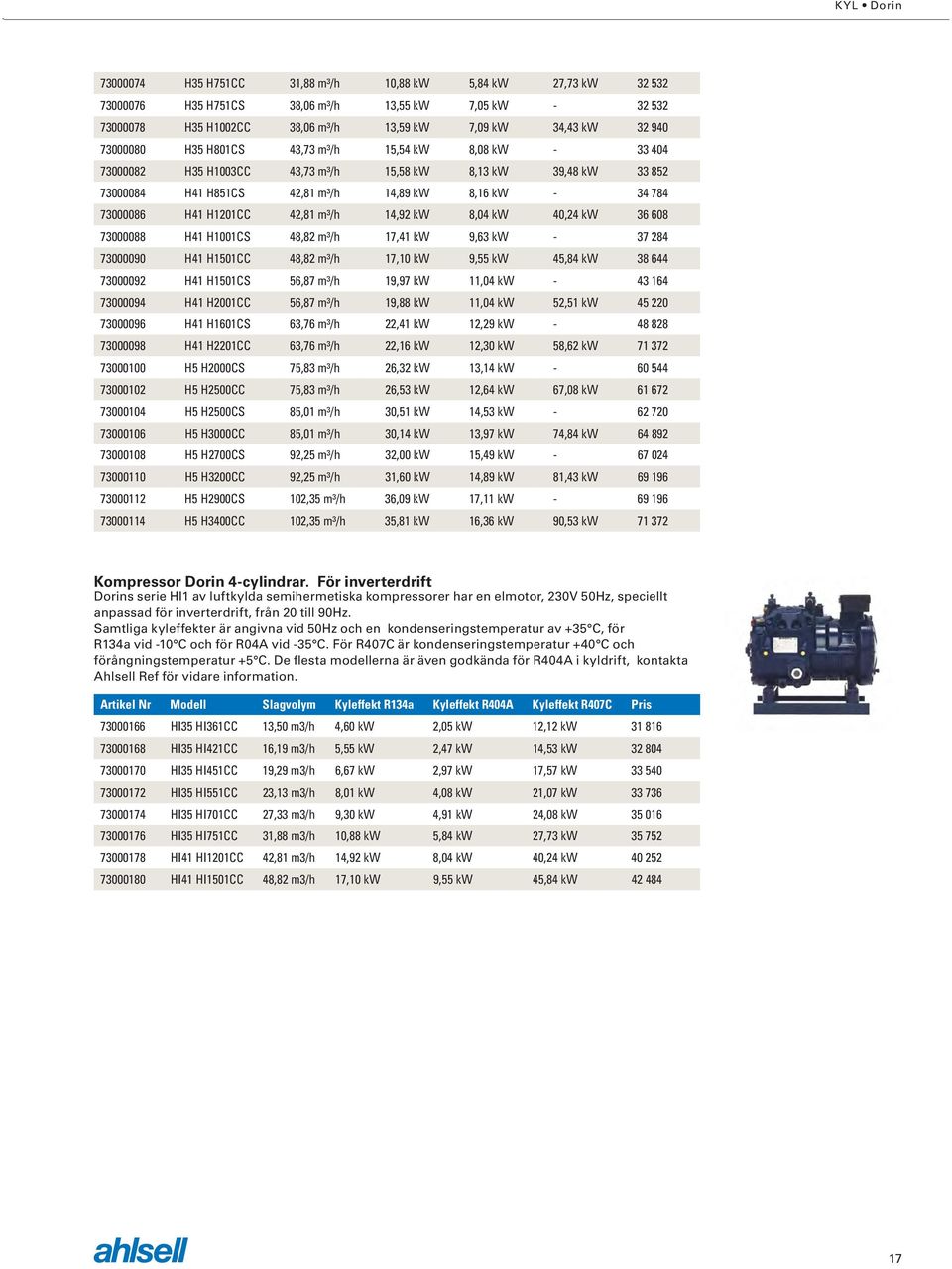 KYL • Dorin

| | | | | | | |
|---|---|---|---|---|---|---|
| 73000074 | H35 H751CC | 31,88 m³/h | 10,88 kW | 5,84 kW | 27,73 kW | 32 532 |
| 73000076 | H35 H751CS | 38,06 m³/h | 13,55 kW | 7,05 kW | - | 32 532 |
| 73000078 | H35 H1002CC | 38,06 m³/h | 13,59 kW | 7,09 kW | 34,43 kW | 32 940 |
| 73000080 | H35 H801CS | 43,73 m³/h | 15,54 kW | 8,08 kW | - | 33 404 |
| 73000082 | H35 H1003CC | 43,73 m³/h | 15,58 kW | 8,13 kW | 39,48 kW | 33 852 |
| 73000084 | H41 H851CS | 42,81 m³/h | 14,89 kW | 8,16 kW | - | 34 784 |
| 73000086 | H41 H1201CC | 42,81 m³/h | 14,92 kW | 8,04 kW | 40,24 kW | 36 608 |
| 73000088 | H41 H1001CS | 48,82 m³/h | 17,41 kW | 9,63 kW | - | 37 284 |
| 73000090 | H41 H1501CC | 48,82 m³/h | 17,10 kW | 9,55 kW | 45,84 kW | 38 644 |
| 73000092 | H41 H1501CS | 56,87 m³/h | 19,97 kW | 11,04 kW | - | 43 164 |
| 73000094 | H41 H2001CC | 56,87 m³/h | 19,88 kW | 11,04 kW | 52,51 kW | 45 220 |
| 73000096 | H41 H1601CS | 63,76 m³/h | 22,41 kW | 12,29 kW | - | 48 828 |
| 73000098 | H41 H2201CC | 63,76 m³/h | 22,16 kW | 12,30 kW | 58,62 kW | 71 372 |
| 73000100 | H5 H2000CS | 75,83 m³/h | 26,32 kW | 13,14 kW | - | 60 544 |
| 73000102 | H5 H2500CC | 75,83 m³/h | 26,53 kW | 12,64 kW | 67,08 kW | 61 672 |
| 73000104 | H5 H2500CS | 85,01 m³/h | 30,51 kW | 14,53 kW | - | 62 720 |
| 73000106 | H5 H3000CC | 85,01 m³/h | 30,14 kW | 13,97 kW | 74,84 kW | 64 892 |
| 73000108 | H5 H2700CS | 92,25 m³/h | 32,00 kW | 15,49 kW | - | 67 024 |
| 73000110 | H5 H3200CC | 92,25 m³/h | 31,60 kW | 14,89 kW | 81,43 kW | 69 196 |
| 73000112 | H5 H2900CS | 102,35 m³/h | 36,09 kW | 17,11 kW | - | 69 196 |
| 73000114 | H5 H3400CC | 102,35 m³/h | 35,81 kW | 16,36 kW | 90,53 kW | 71 372 |

Kompressor Dorin 4-cylindrar. För inverterdrift
Dorins serie HI1 av luftkylda semihermetiska kompressorer har en elmotor, 230V 50Hz, speciellt anpassad för inverterdrift, från 20 till 90Hz.
Samtliga kyleffekter är angivna vid 50Hz och en kondenseringstemperatur av +35°C, för R134a vid -10°C och för R04A vid -35°C. För R407C är kondenseringstemperatur +40°C och förångningstemperatur +5°C. De flesta modellerna är även godkända för R404A i kyldrift, kontakta Ahlsell Ref för vidare information.

| Artikel Nr | Modell | Slagvolym | Kyleffekt R134a | Kyleffekt R404A | Kyleffekt R407C | Pris |
|---|---|---|---|---|---|---|
| 73000166 | HI35 HI361CC | 13,50 m3/h | 4,60 kW | 2,05 kW | 12,12 kW | 31 816 |
| 73000168 | HI35 HI421CC | 16,19 m3/h | 5,55 kW | 2,47 kW | 14,53 kW | 32 804 |
| 73000170 | HI35 HI451CC | 19,29 m3/h | 6,67 kW | 2,97 kW | 17,57 kW | 33 540 |
| 73000172 | HI35 HI551CC | 23,13 m3/h | 8,01 kW | 4,08 kW | 21,07 kW | 33 736 |
| 73000174 | HI35 HI701CC | 27,33 m3/h | 9,30 kW | 4,91 kW | 24,08 kW | 35 016 |
| 73000176 | HI35 HI751CC | 31,88 m3/h | 10,88 kW | 5,84 kW | 27,73 kW | 35 752 |
| 73000178 | HI41 HI1201CC | 42,81 m3/h | 14,92 kW | 8,04 kW | 40,24 kW | 40 252 |
| 73000180 | HI41 HI1501CC | 48,82 m3/h | 17,10 kW | 9,55 kW | 45,84 kW | 42 484 |

ahlsell

17